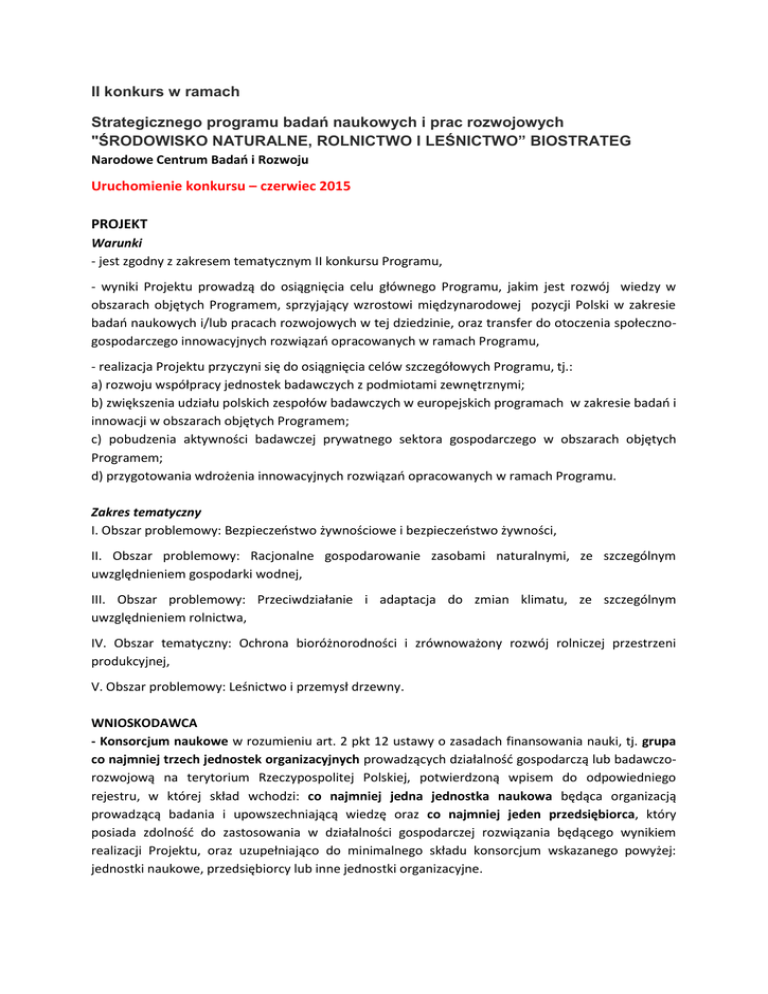 II konkurs w ramach

Strategicznego programu badań naukowych i prac rozwojowych "ŚRODOWISKO NATURALNE, ROLNICTWO I LEŚNICTWO" BIOSTRATEG
Narodowe Centrum Badań i Rozwoju

Uruchomienie konkursu – czerwiec 2015

PROJEKT
Warunki
- jest zgodny z zakresem tematycznym II konkursu Programu,

- wyniki Projektu prowadzą do osiągnięcia celu głównego Programu, jakim jest rozwój wiedzy w obszarach objętych Programem, sprzyjający wzrostowi międzynarodowej pozycji Polski w zakresie badań naukowych i/lub pracach rozwojowych w tej dziedzinie, oraz transfer do otoczenia społeczno-gospodarczego innowacyjnych rozwiązań opracowanych w ramach Programu,

- realizacja Projektu przyczyni się do osiągnięcia celów szczegółowych Programu, tj.:
a) rozwoju współpracy jednostek badawczych z podmiotami zewnętrznymi;
b) zwiększenia udziału polskich zespołów badawczych w europejskich programach w zakresie badań i innowacji w obszarach objętych Programem;
c) pobudzenia aktywności badawczej prywatnego sektora gospodarczego w obszarach objętych Programem;
d) przygotowania wdrożenia innowacyjnych rozwiązań opracowanych w ramach Programu.

Zakres tematyczny
I. Obszar problemowy: Bezpieczeństwo żywnościowe i bezpieczeństwo żywności,

II. Obszar problemowy: Racjonalne gospodarowanie zasobami naturalnymi, ze szczególnym uwzględnieniem gospodarki wodnej,

III. Obszar problemowy: Przeciwdziałanie i adaptacja do zmian klimatu, ze szczególnym uwzględnieniem rolnictwa,

IV. Obszar tematyczny: Ochrona bioróżnorodności i zrównoważony rozwój rolniczej przestrzeni produkcyjnej,

V. Obszar problemowy: Leśnictwo i przemysł drzewny.

WNIOSKODAWCA
- Konsorcjum naukowe w rozumieniu art. 2 pkt 12 ustawy o zasadach finansowania nauki, tj. grupa co najmniej trzech jednostek organizacyjnych prowadzących działalność gospodarczą lub badawczo-rozwojową na terytorium Rzeczypospolitej Polskiej, potwierdzoną wpisem do odpowiedniego rejestru, w której skład wchodzi: co najmniej jedna jednostka naukowa będąca organizacją prowadzącą badania i upowszechniającą wiedzę oraz co najmniej jeden przedsiębiorca, który posiada zdolność do zastosowania w działalności gospodarczej rozwiązania będącego wynikiem realizacji Projektu, oraz uzupełniająco do minimalnego składu konsorcjum wskazanego powyżej: jednostki naukowe, przedsiębiorcy lub inne jednostki organizacyjne.